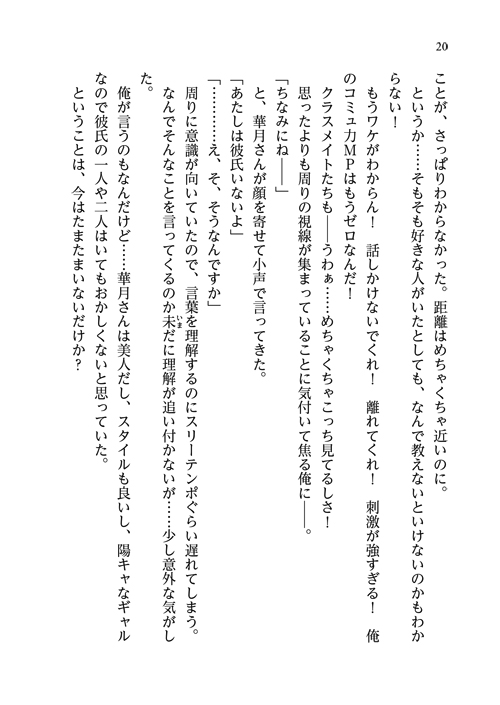 20

ことが、さっぱりわからなかった。距離はめちゃくちゃ近いのに。

というか……そもそも好きな人がいたとしても、なんで教えないといけないのかもわからない！

もうワケがわからん！　話しかけないでくれ！　離れてくれ！　刺激が強すぎる！　俺のコミュ力MPはもうゼロなんだ！

クラスメイトたちも――うわぁ……めちゃくちゃこっち見てるしさ！

思ったよりも周りの視線が集まっていることに気付いて焦る俺に――。

「ちなみにね――」

と、華月さんが顔を寄せて小声で言ってきた。

「あたしは彼氏いないよ」

「…………え、そ、そうなんですか」

周りに意識が向いていたので、言葉を理解するのにスリーテンポぐらい遅れてしまう。

なんでそんなことを言ってくるのか未だに理解が追い付かないが……少し意外な気がした。

俺が言うのもなんだけど……華月さんは美人だし、スタイルも良いし、陽キャなギャルなので彼氏の一人や二人はいてもおかしくないと思っていた。

ということは、今はたまたまいないだけか？